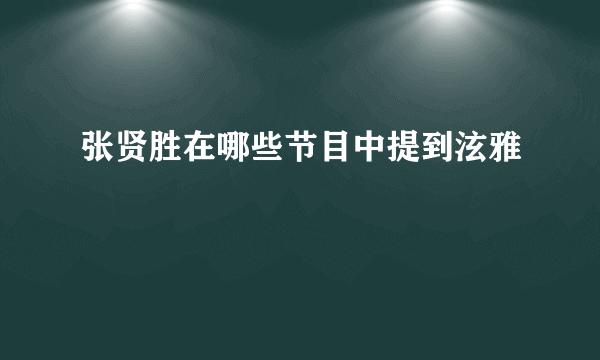 张贤胜在哪些节目中提到泫雅